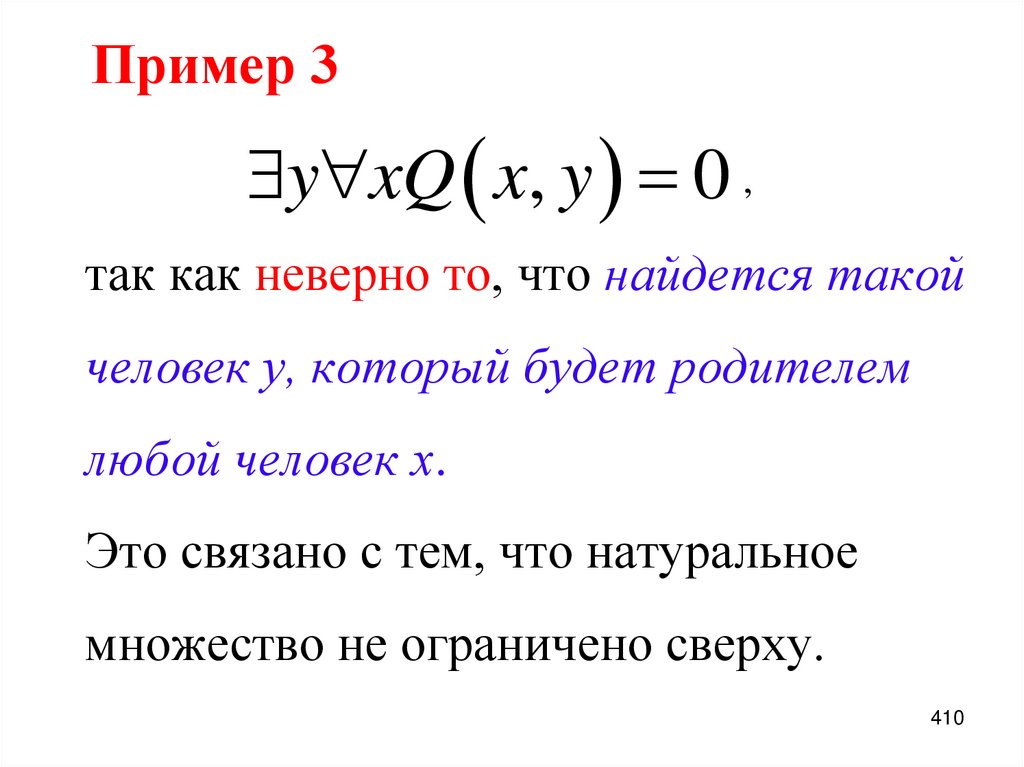 Пример 3

$\exists y \forall x Q(x, y) = 0$,

так как неверно то, что найдется такой человек y, который будет родителем любой человек x.

Это связано с тем, что натуральное множество не ограничено сверху.

410